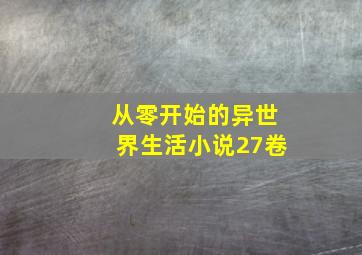 从零开始的异世界生活小说27卷